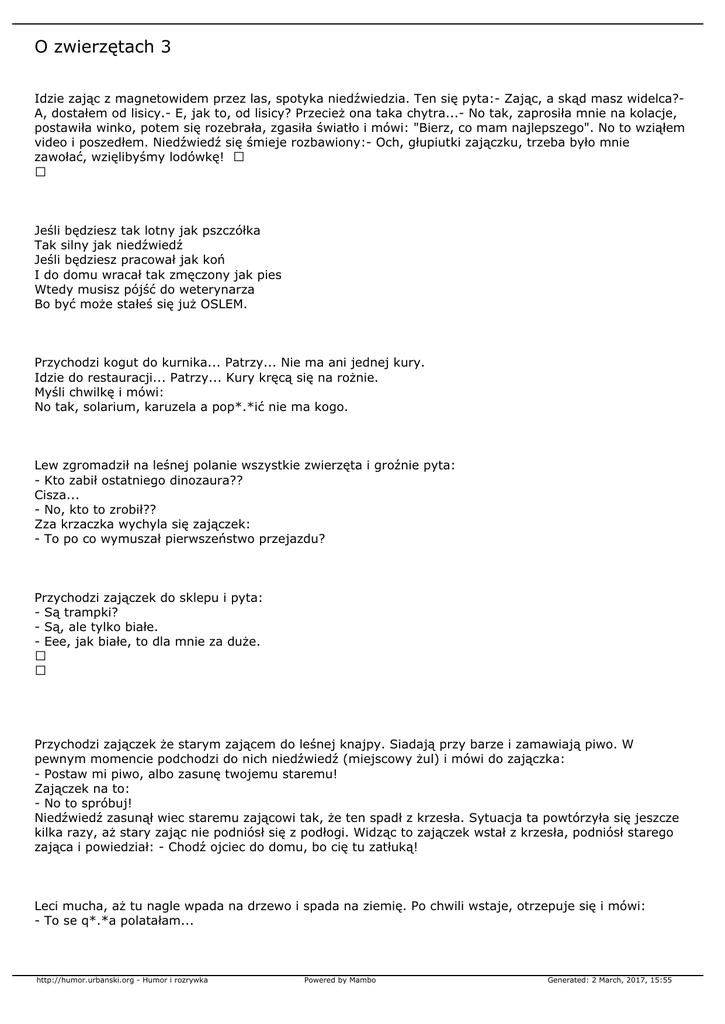 O zwierzętach 3

Idzie zając z magnetowidem przez las, spotyka niedźwiedzia. Ten się pyta:- Zając, a skąd masz widelca?- A, dostałem od lisicy.- E, jak to, od lisicy? Przecież ona taka chytra...- No tak, zaprosiła mnie na kolacje, postawiła winko, potem się rozebrała, zgasiła światło i mówi: "Bierz, co mam najlepszego". No to wziąłem video i poszedłem. Niedźwiedź się śmieje rozbawiony:- Och, głupiutki zajączku, trzeba było mnie zawołać, wzięlibyśmy lodówkę! □
□

Jeśli będziesz tak lotny jak pszczółka
Tak silny jak niedźwiedź
Jeśli będziesz pracował jak koń
I do domu wracał tak zmęczony jak pies
Wtedy musisz pójść do weterynarza
Bo być może stałeś się już OSLEM.

Przychodzi kogut do kurnika... Patrzy... Nie ma ani jednej kury.
Idzie do restauracji... Patrzy... Kury kręcą się na rożnie.
Myśli chwilkę i mówi:
No tak, solarium, karuzela a pop*.*ić nie ma kogo.

Lew zgromadził na leśnej polanie wszystkie zwierzęta i groźnie pyta:
- Kto zabił ostatniego dinozaura??
Cisza...
- No, kto to zrobił??
Zza krzaczka wychyla się zajączek:
- To po co wymuszał pierwszeństwo przejazdu?

Przychodzi zajączek do sklepu i pyta:
- Są trampki?
- Są, ale tylko białe.
- Eee, jak białe, to dla mnie za duże.
□
□

Przychodzi zajączek że starym zającem do leśnej knajpy. Siadają przy barze i zamawiają piwo. W pewnym momencie podchodzi do nich niedźwiedź (miejscowy żul) i mówi do zajączka:
- Postaw mi piwo, albo zasunę twojemu staremu!
Zajączek na to:
- No to spróbuj!
Niedźwiedź zasunął wiec staremu zającowi tak, że ten spadł z krzesła. Sytuacja ta powtórzyła się jeszcze kilka razy, aż stary zając nie podniósł się z podłogi. Widząc to zajączek wstał z krzesła, podniósł starego zająca i powiedział: - Chodź ojciec do domu, bo cię tu zatłuką!

Leci mucha, aż tu nagle wpada na drzewo i spada na ziemię. Po chwili wstaje, otrzepuje się i mówi:
- To se q*.*a polatałam...

http://humor.urbanski.org - Humor i rozrywka Powered by Mambo Generated: 2 March, 2017, 15:55